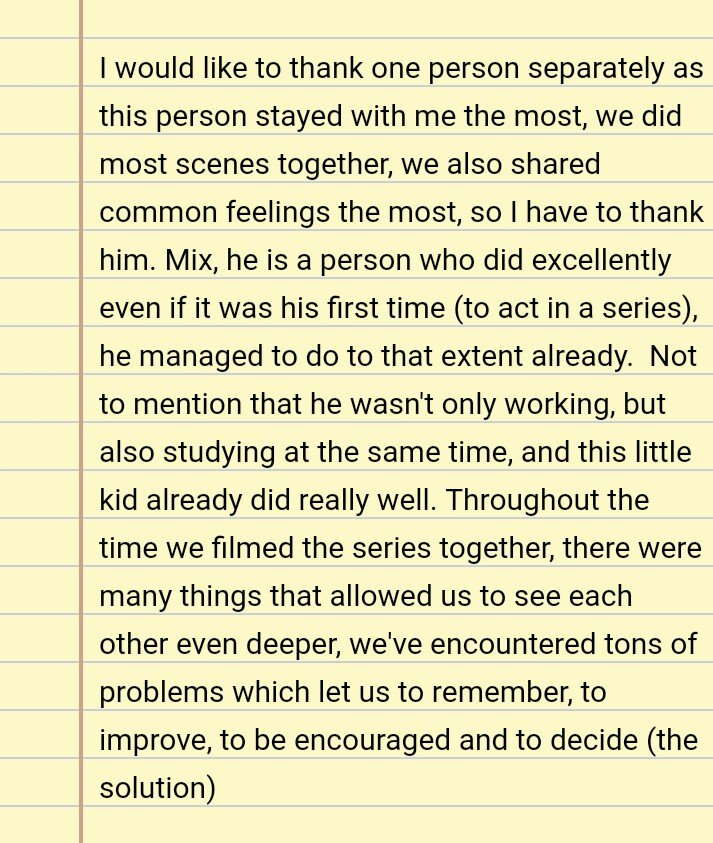 I would like to thank one person separately as this person stayed with me the most, we did most scenes together, we also shared common feelings the most, so I have to thank him. Mix, he is a person who did excellently even if it was his first time (to act in a series), he managed to do to that extent already. Not to mention that he wasn't only working, but also studying at the same time, and this little kid already did really well. Throughout the time we filmed the series together, there were many things that allowed us to see each other even deeper, we've encountered tons of problems which let us to remember, to improve, to be encouraged and to decide (the solution)